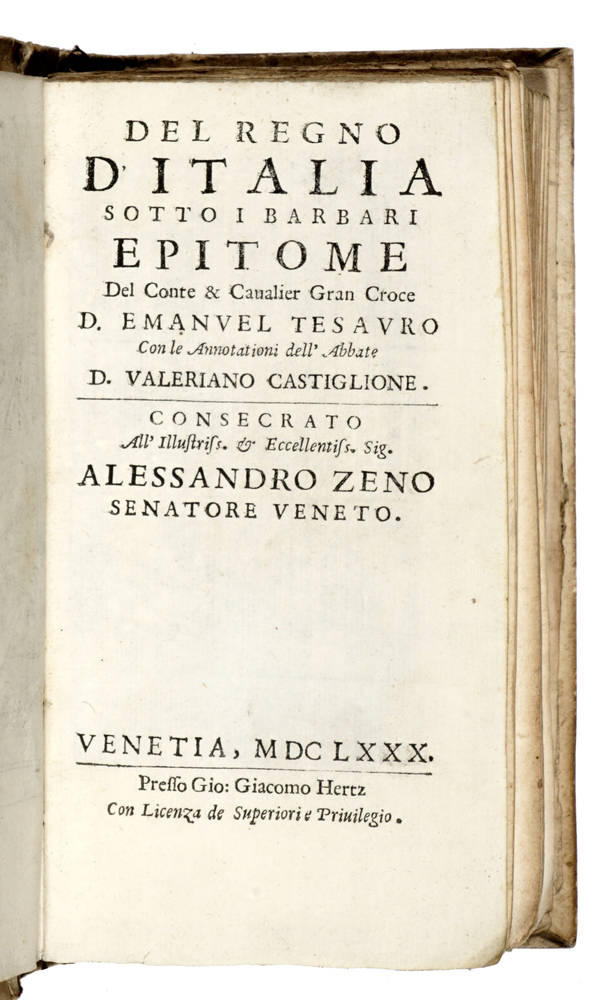 DEL REGNO
D'ITALIA
SOTTO I BARBARI
EPITOME
Del Conte & Caualier Gran Croce
D. EMANVEL TESAVRO
Con le Annotationi dell' Abbate
D. VALERIANO CASTIGLIONE.

CONSECRATO
All' Illustriss. & Eccellentiss. Sig.
ALESSANDRO ZENO
SENATORE VENETO.

VENETIA, MDCLXXX.
Presso Gio: Giacomo Hertz
Con Licenza de Superiori e Priuilegio.